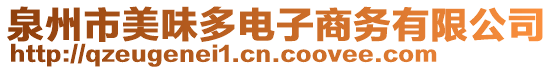 泉州市美味多电子商务有限公司
http://qzeugenei1.cn.coovee.com